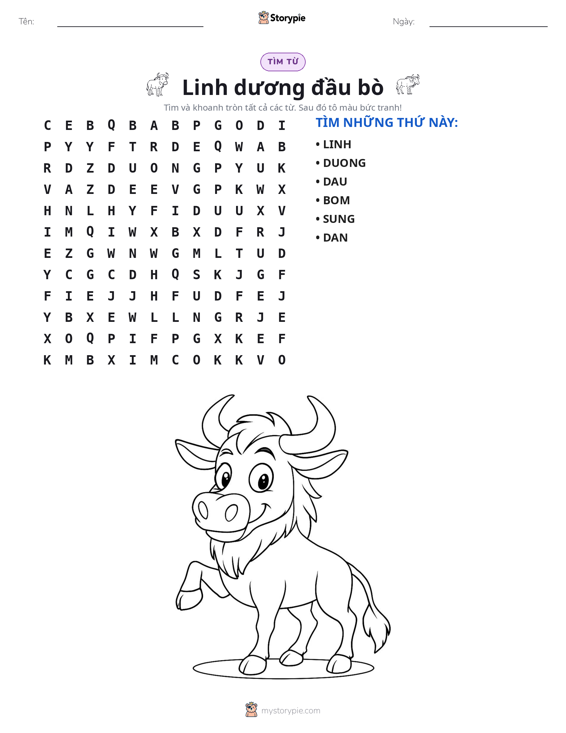 Tên: ____ Storypie Ngày: ____

TÌM TỪ

Linh dương đầu bò

Tìm và khoanh tròn tất cả các từ. Sau đó tô màu bức tranh!

C E B Q B A B P G O D I
P Y Y F T R D E Q W A B
R D Z D U O N G P Y U K
V A Z D E E V G P K W X
H N L H Y F I D U U X V
I M Q I W X B X D F R J
E Z G W N W G M L T U D
Y C G C D H Q S K J G F
F I E J J H F U D F E J
Y B X E W L L N G R J E
X O Q P I F P G X K E F
K M B X I M C O K K V O

TÌM NHỮNG THỨ NÀY:

• LINH
• DUONG
• DAU
• BOM
• SUNG
• DAN

mystorypie.com